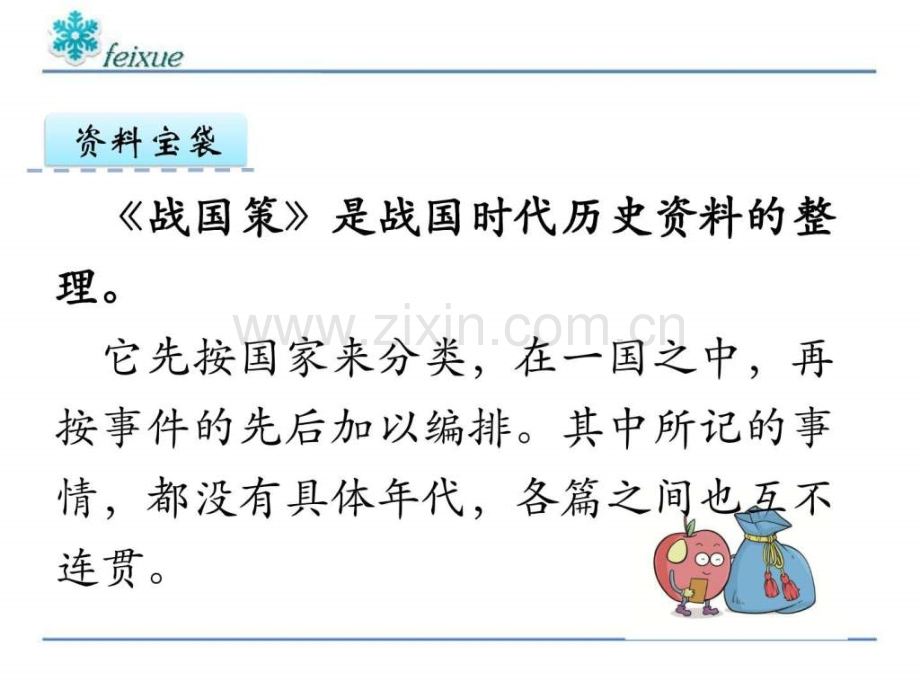 feixue

资料宝袋

《战国策》是战国时代历史资料的整理。

它先按国家来分类，在一国之中，再按事件的先后加以编排。其中所记的事情，都没有具体年代，各篇之间也互不连贯。

www.zixin.com.cn